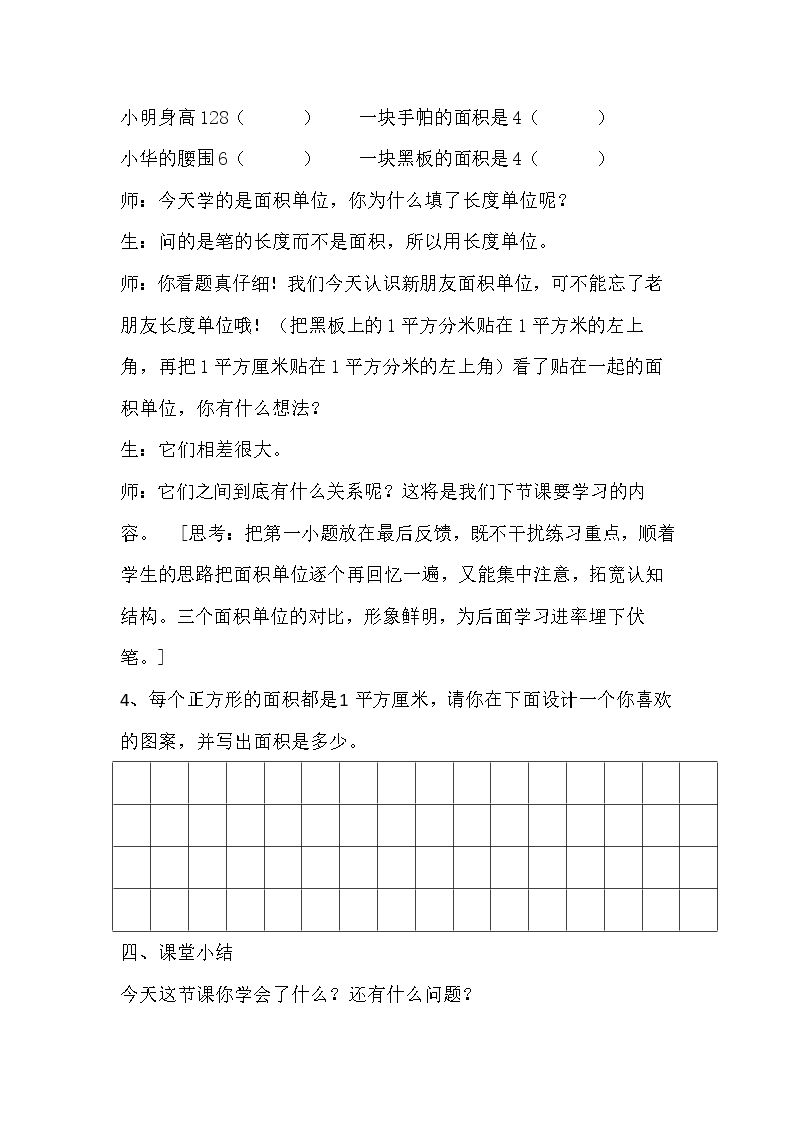 小明身高128（ ） 一块手帕的面积是4（ ）

小华的腰围6（ ） 一块黑板的面积是4（ ）

师：今天学的是面积单位，你为什么填了长度单位呢？

生：问的是笔的长度而不是面积，所以用长度单位。

师：你看题真仔细！我们今天认识新朋友面积单位，可不能忘了老朋友长度单位哦！（把黑板上的1平方分米贴在1平方米的左上角，再把1平方厘米贴在1平方分米的左上角）看了贴在一起的面积单位，你有什么想法？

生：它们相差很大。

师：它们之间到底有什么关系呢？这将是我们下节课要学习的内容。 ［思考：把第一小题放在最后反馈，既不干扰练习重点，顺着学生的思路把面积单位逐个再回忆一遍，又能集中注意，拓宽认知结构。三个面积单位的对比，形象鲜明，为后面学习进率埋下伏笔。］

4、每个正方形的面积都是1平方厘米，请你在下面设计一个你喜欢的图案，并写出面积是多少。

四、课堂小结

今天这节课你学会了什么？还有什么问题？